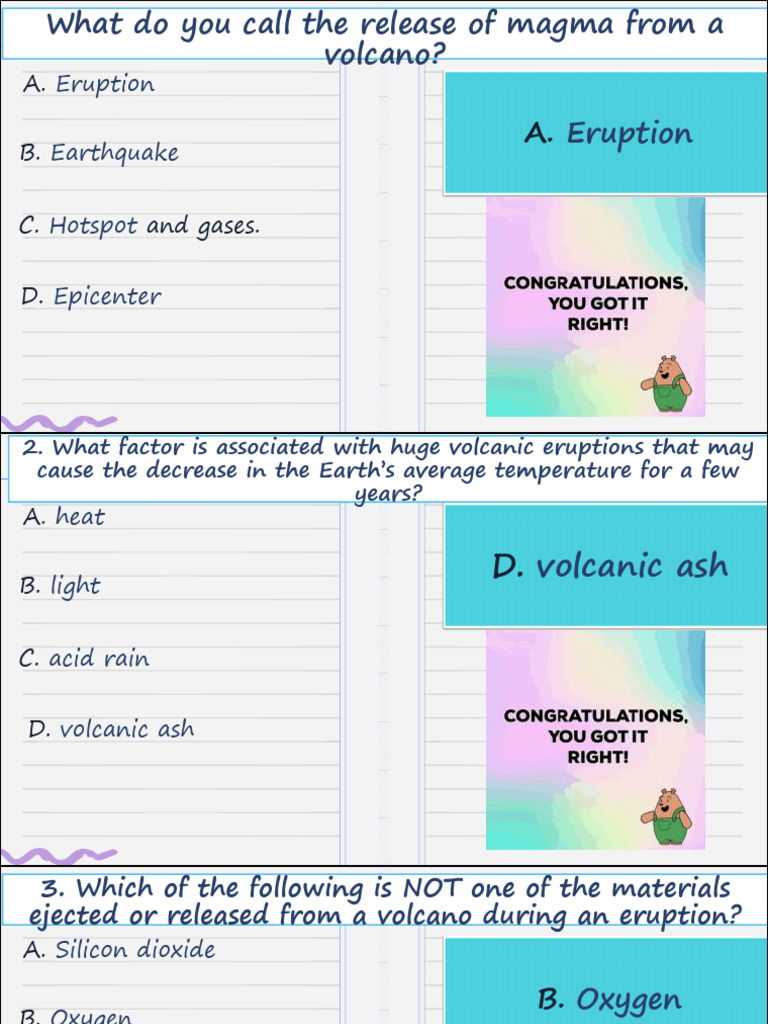 What do you call the release of magma from a volcano?

A. Eruption

B. Earthquake

C. Hotspot and gases.

D. Epicenter

A. Eruption

CONGRATULATIONS, YOU GOT IT RIGHT!

2. What factor is associated with huge volcanic eruptions that may cause the decrease in the Earth's average temperature for a few years?

A. heat

B. light

C. acid rain

D. volcanic ash

D. volcanic ash

CONGRATULATIONS, YOU GOT IT RIGHT!

3. Which of the following is NOT one of the materials ejected or released from a volcano during an eruption?

A. Silicon dioxide

B. Oxygen

B. Oxygen